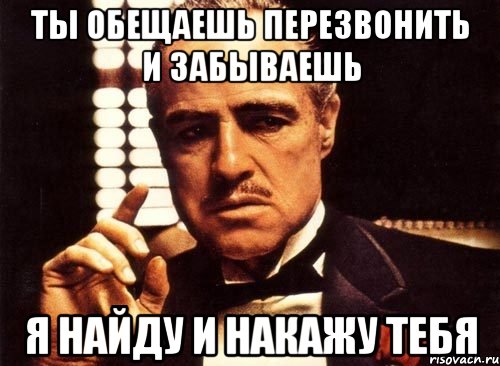 ТЫ ОБЕЩАЕШЬ ПЕРЕЗВОНИТЬ И ЗАБЫВАЕШЬ

Я НАЙДУ И НАКАЖУ ТЕБЯ

risovacn.ru